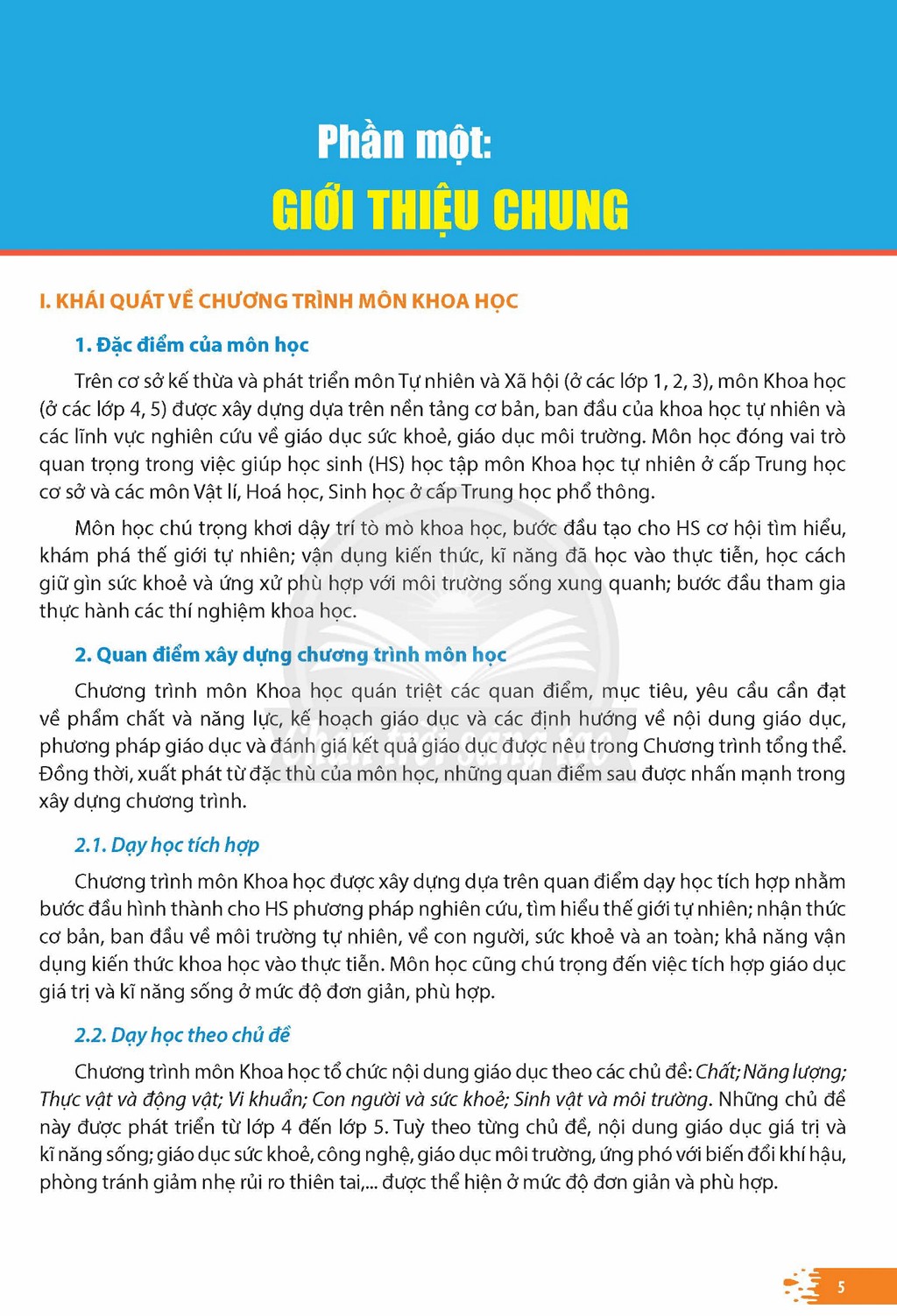 Phần một:
GIỚI THIỆU CHUNG

I. KHÁI QUÁT VỀ CHƯƠNG TRÌNH MÔN KHOA HỌC

1. Đặc điểm của môn học

Trên cơ sở kế thừa và phát triển môn Tự nhiên và Xã hội (ở các lớp 1, 2, 3), môn Khoa học (ở các lớp 4, 5) được xây dựng dựa trên nền tảng cơ bản, ban đầu của khoa học tự nhiên và các lĩnh vực nghiên cứu về giáo dục sức khoẻ, giáo dục môi trường. Môn học đóng vai trò quan trọng trong việc giúp học sinh (HS) học tập môn Khoa học tự nhiên ở cấp Trung học cơ sở và các môn Vật lí, Hoá học, Sinh học ở cấp Trung học phổ thông.

Môn học chú trọng khơi dậy trí tò mò khoa học, bước đầu tạo cho HS cơ hội tìm hiểu, khám phá thế giới tự nhiên; vận dụng kiến thức, kĩ năng đã học vào thực tiễn, học cách giữ gìn sức khoẻ và ứng xử phù hợp với môi trường sống xung quanh; bước đầu tham gia thực hành các thí nghiệm khoa học.

2. Quan điểm xây dựng chương trình môn học

Chương trình môn Khoa học quán triệt các quan điểm, mục tiêu, yêu cầu cần đạt về phẩm chất và năng lực, kế hoạch giáo dục và các định hướng về nội dung giáo dục, phương pháp giáo dục và đánh giá kết quả giáo dục được nêu trong Chương trình tổng thể. Đồng thời, xuất phát từ đặc thù của môn học, những quan điểm sau được nhấn mạnh trong xây dựng chương trình.

2.1. Dạy học tích hợp

Chương trình môn Khoa học được xây dựng dựa trên quan điểm dạy học tích hợp nhằm bước đầu hình thành cho HS phương pháp nghiên cứu, tìm hiểu thế giới tự nhiên; nhận thức cơ bản, ban đầu về môi trường tự nhiên, về con người, sức khoẻ và an toàn; khả năng vận dụng kiến thức khoa học vào thực tiễn. Môn học cũng chú trọng đến việc tích hợp giáo dục giá trị và kĩ năng sống ở mức độ đơn giản, phù hợp.

2.2. Dạy học theo chủ đề

Chương trình môn Khoa học tổ chức nội dung giáo dục theo các chủ đề: Chất; Năng lượng; Thực vật và động vật; Vi khuẩn; Con người và sức khoẻ; Sinh vật và môi trường. Những chủ đề này được phát triển từ lớp 4 đến lớp 5. Tuỳ theo từng chủ đề, nội dung giáo dục giá trị và kĩ năng sống; giáo dục sức khoẻ, công nghệ, giáo dục môi trường, ứng phó với biến đổi khí hậu, phòng tránh giảm nhẹ rủi ro thiên tai,... được thể hiện ở mức độ đơn giản và phù hợp.

5